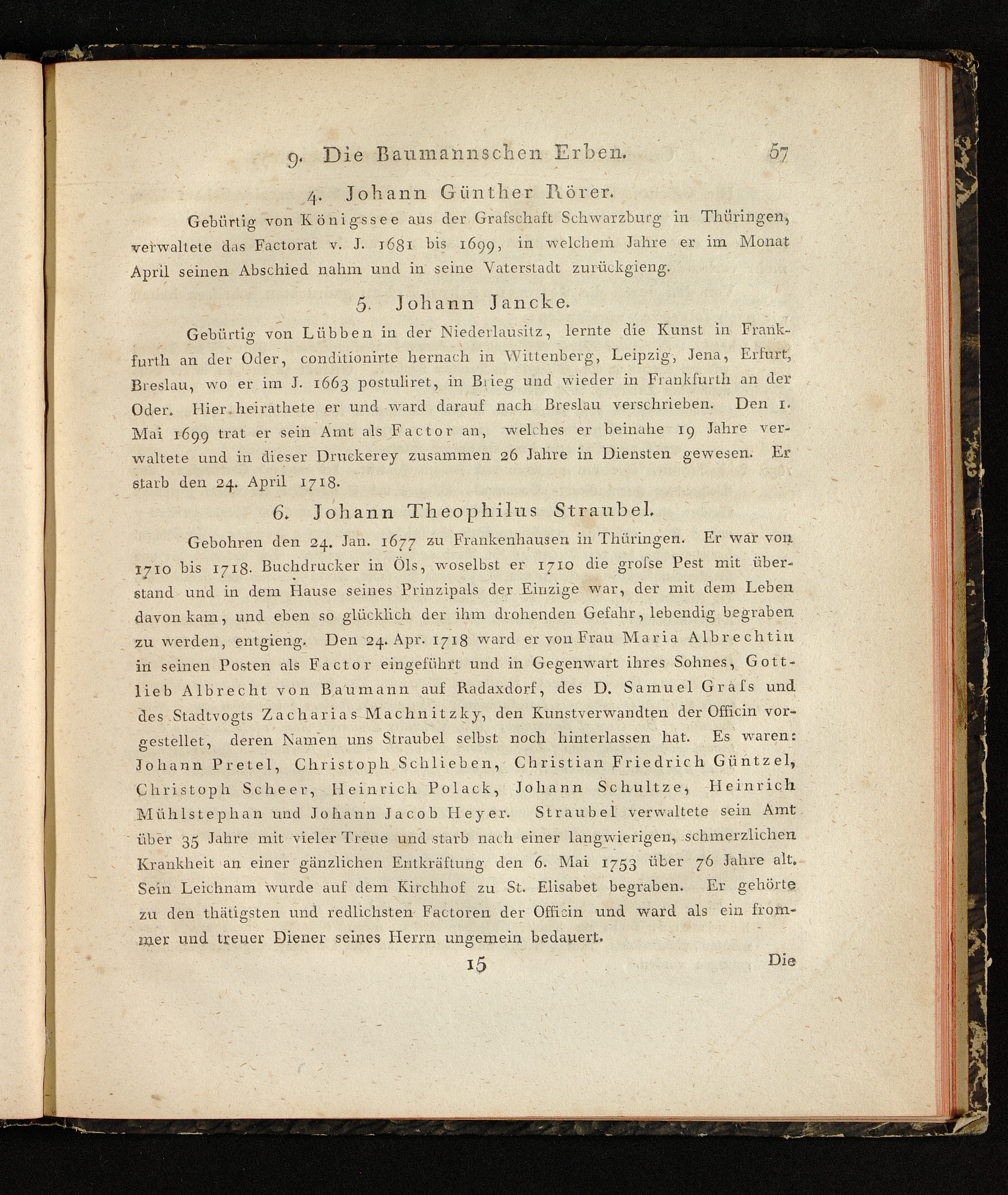 9. Die Baumannschen Erben. 57

4. Johann Günther Rörer.

Gebürtig von Königssee aus der Grafschaft Schwarzburg in Thüringen, verwaltete das Factorat v. J. 1681 bis 1699, in welchem Jahre er im Monat April seinen Abschied nahm und in seine Vaterstadt zurückgieng.

5. Johann Jancke.

Gebürtig von Lübben in der Niederlausitz, lernte die Kunst in Frankfurth an der Oder, conditionirte hernach in Wittenberg, Leipzig, Jena, Erfurt, Breslau, wo er im J. 1663 postuliret, in Brieg und wieder in Frankfurth an der Oder. Hier heirathete er und ward darauf nach Breslau verschrieben. Den 1. Mai 1699 trat er sein Amt als Factor an, welches er beinahe 19 Jahre verwaltete und in dieser Druckerey zusammen 26 Jahre in Diensten gewesen. Er starb den 24. April 1718.

6. Johann Theophilus Straubel.

Gebohren den 24. Jan. 1677 zu Frankenhausen in Thüringen. Er war von 1710 bis 1718. Buchdrucker in Öls, woselbst er 1710 die groſse Pest mit überstand und in dem Hause seines Prinzipals der Einzige war, der mit dem Leben davon kam, und eben so glücklich der ihm drohenden Gefahr, lebendig begraben zu werden, entgieng. Den 24. Apr. 1718 ward er von Frau Maria Albrechtin in seinen Posten als Factor eingeführt und in Gegenwart ihres Sohnes, Gottlieb Albrecht von Baumann auf Radaxdorf, des D. Samuel Graſs und des Stadtvogts Zacharias Machnitzky, den Kunstverwandten der Officin vorgestellet, deren Namen uns Straubel selbst noch hinterlassen hat. Es waren: Johann Pretel, Christoph Schlieben, Christian Friedrich Güntzel, Christoph Scheer, Heinrich Polack, Johann Schultze, Heinrich Mühlstephan und Johann Jacob Heyer. Straubel verwaltete sein Amt über 35 Jahre mit vieler Treue und starb nach einer langwierigen, schmerzlichen Krankheit an einer gänzlichen Entkräftung den 6. Mai 1753 über 76 Jahre alt. Sein Leichnam wurde auf dem Kirchhof zu St. Elisabet begraben. Er gehörte zu den thätigsten und redlichsten Factoren der Officin und ward als ein frommer und treuer Diener seines Herrn ungemein bedauert.

15 Die